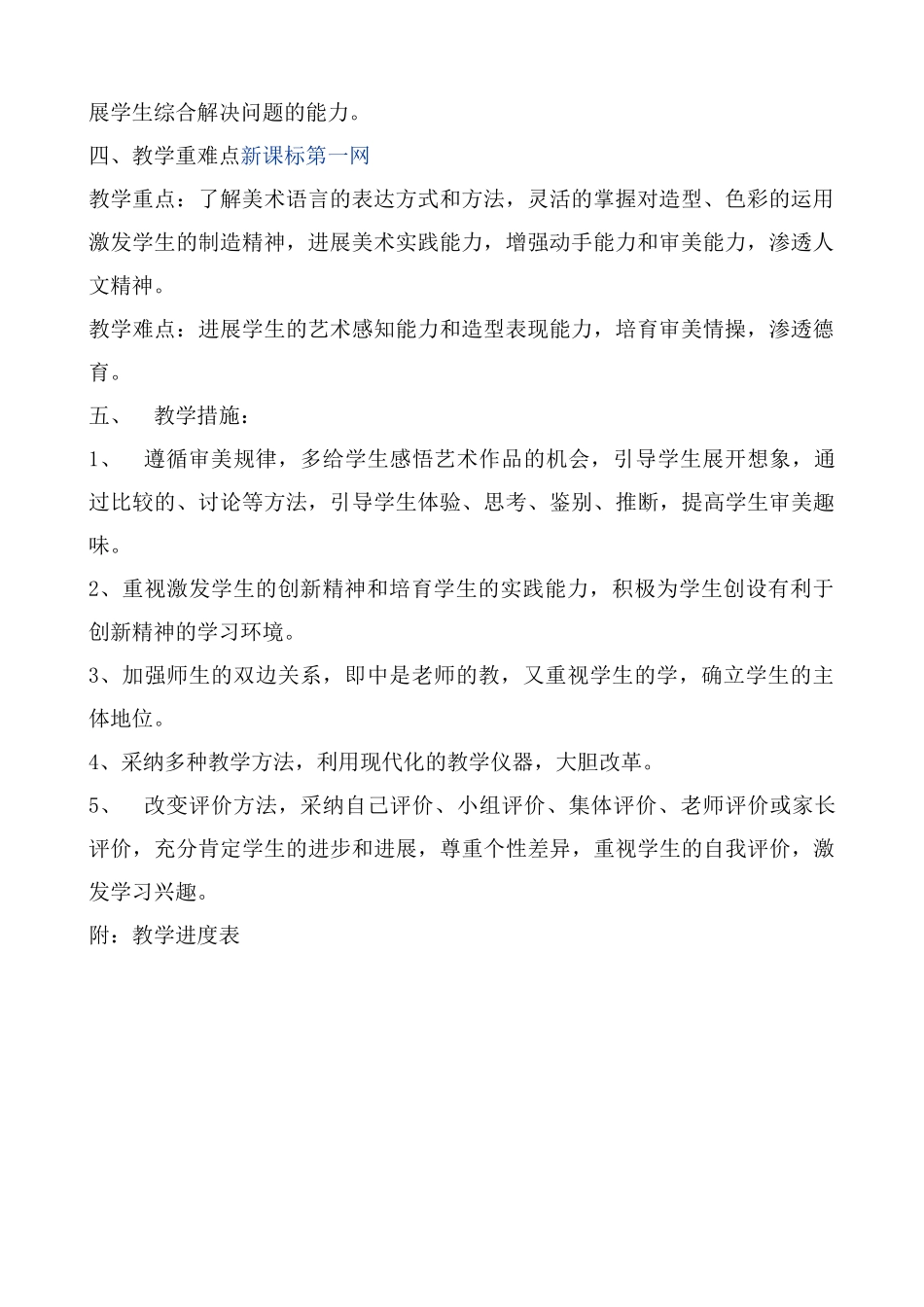 展学生综合解决问题的能力。

四、教学重难点新课标第一网

教学重点：了解美术语言的表达方式和方法，灵活的掌握对造型、色彩的运用激发学生的制造精神，进展美术实践能力，增强动手能力和审美能力，渗透人文精神。

教学难点：进展学生的艺术感知能力和造型表现能力，培育审美情操，渗透德育。

五、 教学措施：

1、 遵循审美规律，多给学生感悟艺术作品的机会，引导学生展开想象，通过比较的、讨论等方法，引导学生体验、思考、鉴别、推断，提高学生审美趣味。

2、重视激发学生的创新精神和培育学生的实践能力，积极为学生创设有利于创新精神的学习环境。

3、加强师生的双边关系，即中是老师的教，又重视学生的学，确立学生的主体地位。

4、采纳多种教学方法，利用现代化的教学仪器，大胆改革。

5、 改变评价方法，采纳自己评价、小组评价、集体评价、老师评价或家长评价，充分肯定学生的进步和进展，尊重个性差异，重视学生的自我评价，激发学习兴趣。

附：教学进度表